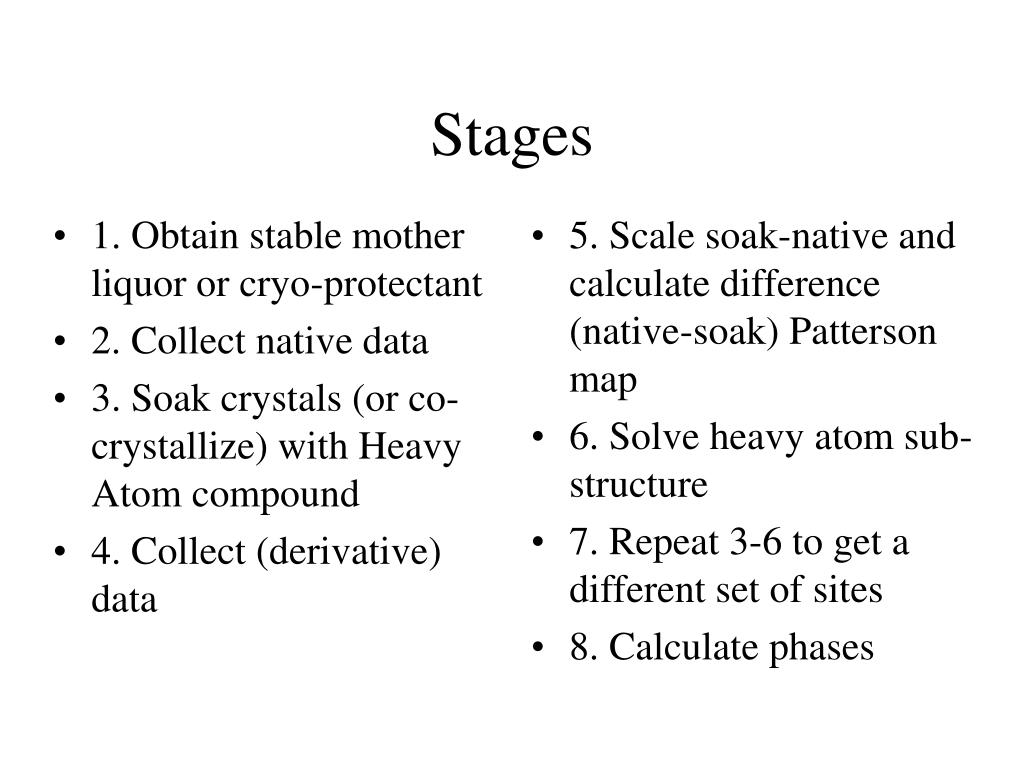 Stages

• 1. Obtain stable mother liquor or cryo-protectant
• 2. Collect native data
• 3. Soak crystals (or co-crystallize) with Heavy Atom compound
• 4. Collect (derivative) data

• 5. Scale soak-native and calculate difference (native-soak) Patterson map
• 6. Solve heavy atom sub-structure
• 7. Repeat 3-6 to get a different set of sites
• 8. Calculate phases